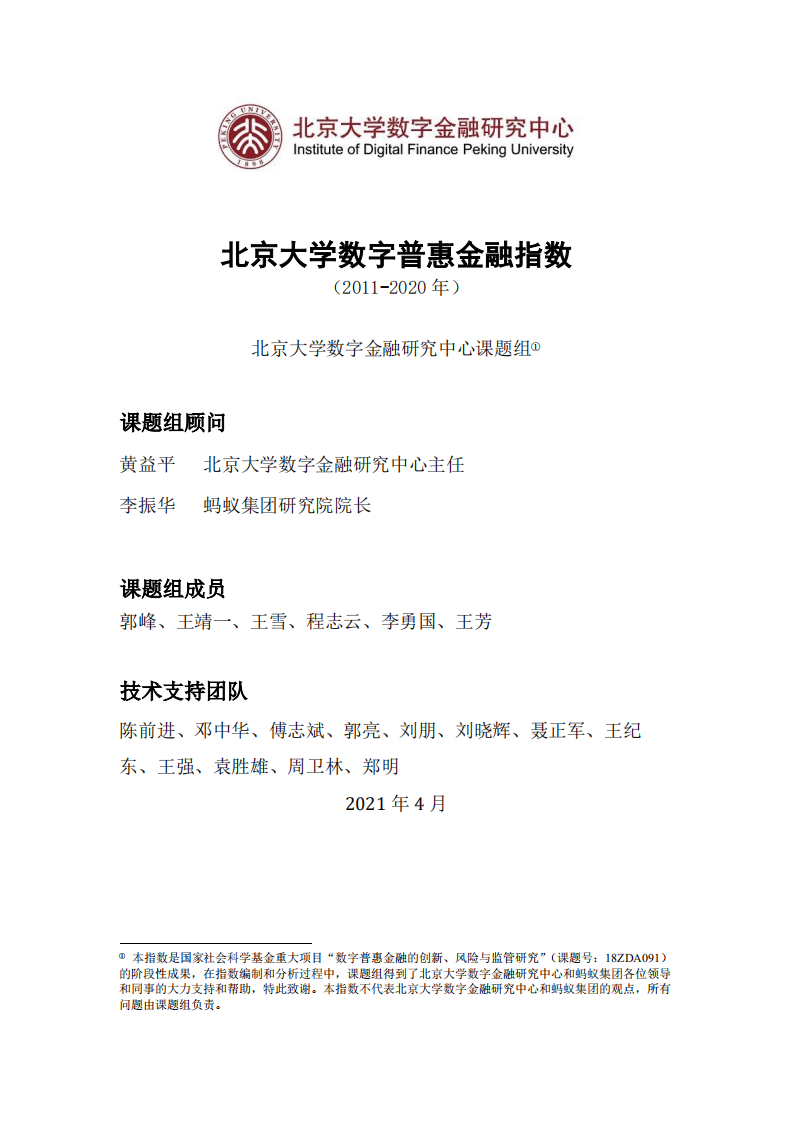 PEKING UNIVERSITY 1898
北京大学数字金融研究中心
Institute of Digital Finance Peking University

北京大学数字普惠金融指数
（2011-2020 年）

北京大学数字金融研究中心课题组①

课题组顾问

黄益平　北京大学数字金融研究中心主任

李振华　蚂蚁集团研究院院长

课题组成员

郭峰、王靖一、王雪、程志云、李勇国、王芳

技术支持团队

陈前进、邓中华、傅志斌、郭亮、刘朋、刘晓辉、聂正军、王纪东、王强、袁胜雄、周卫林、郑明

2021 年 4 月

① 本指数是国家社会科学基金重大项目“数字普惠金融的创新、风险与监管研究”（课题号：18ZDA091）的阶段性成果，在指数编制和分析过程中，课题组得到了北京大学数字金融研究中心和蚂蚁集团各位领导和同事的大力支持和帮助，特此致谢。本指数不代表北京大学数字金融研究中心和蚂蚁集团的观点，所有问题由课题组负责。